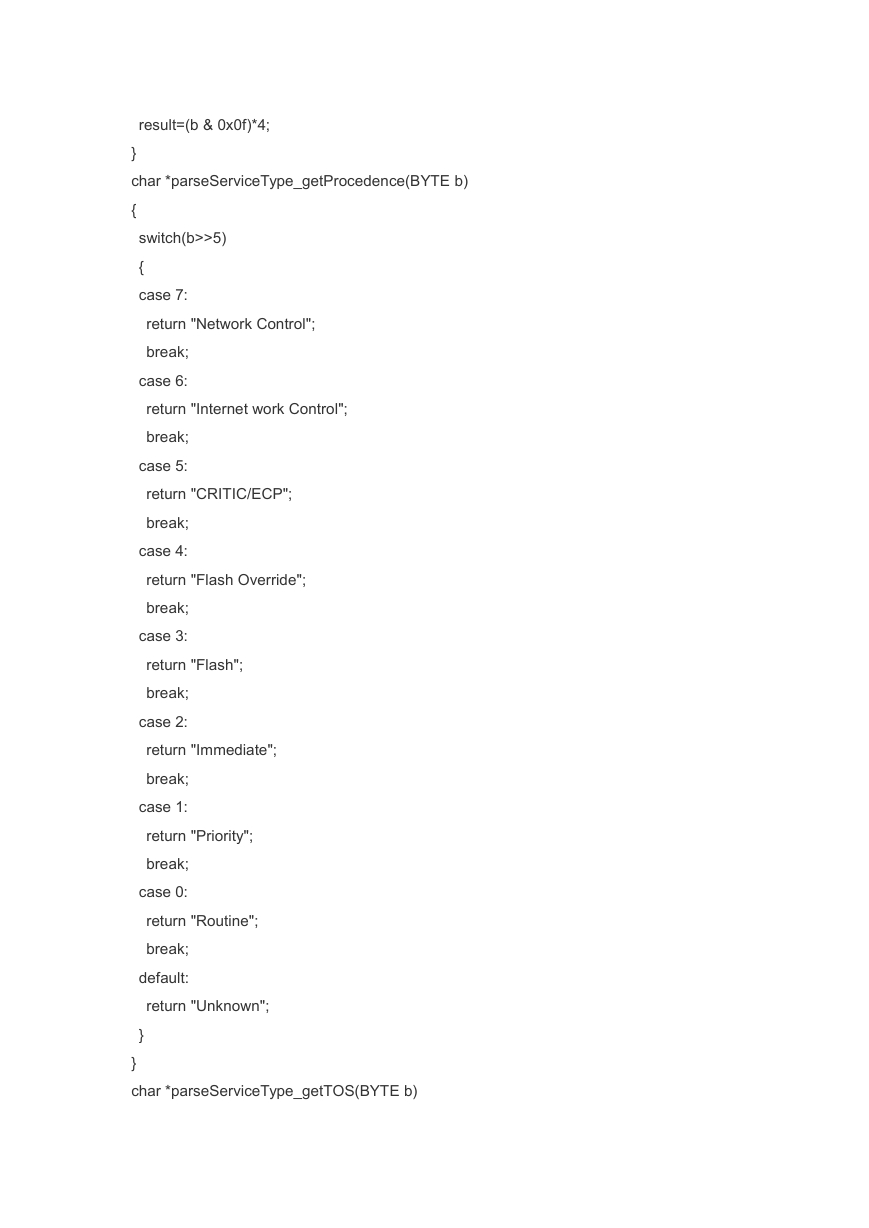 result=(b & 0x0f)*4;
}
char *parseServiceType_getProcedence(BYTE b)
{
switch(b>>5)
{
case 7:
return "Network Control";
break;
case 6:
return "Internet work Control";
break;
case 5:
return "CRITIC/ECP";
break;
case 4:
return "Flash Override";
break;
case 3:
return "Flash";
break;
case 2:
return "Immediate";
break;
case 1:
return "Priority";
break;
case 0:
return "Routine";
break;
default:
return "Unknown";
}
}
char *parseServiceType_getTOS(BYTE b)